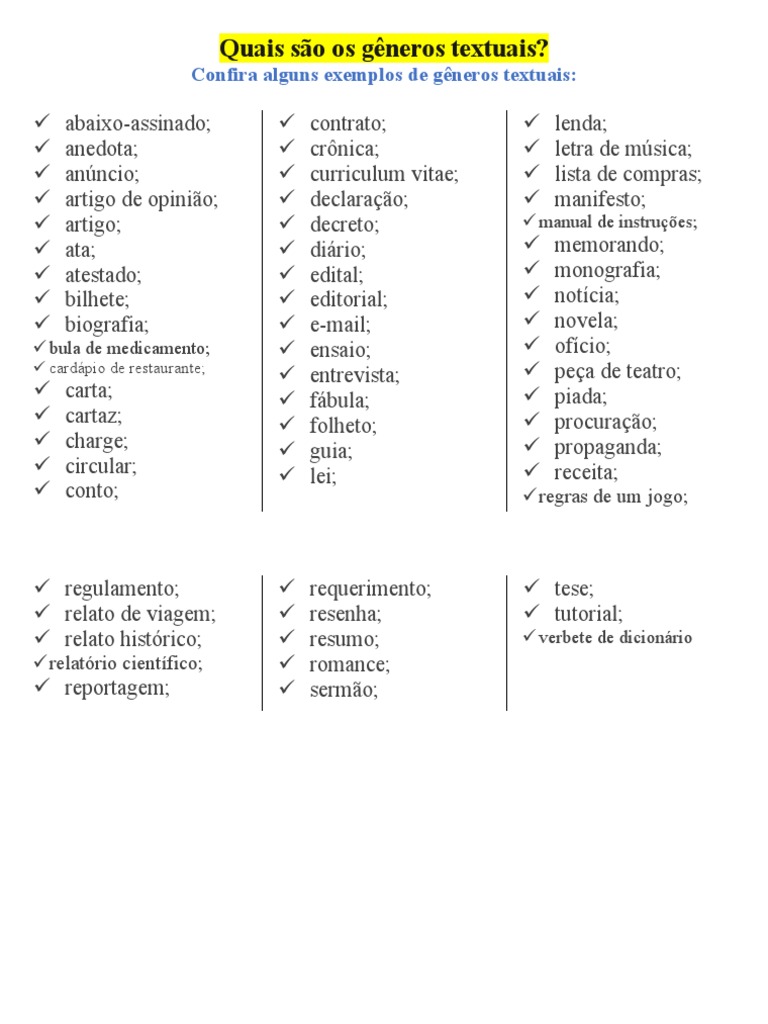 Quais são os gêneros textuais?

Confira alguns exemplos de gêneros textuais:

✓ abaixo-assinado;
✓ anedota;
✓ anúncio;
✓ artigo de opinião;
✓ artigo;
✓ ata;
✓ atestado;
✓ bilhete;
✓ biografia;
✓ bula de medicamento;
✓ cardápio de restaurante;
✓ carta;
✓ cartaz;
✓ charge;
✓ circular;
✓ conto;

✓ contrato;
✓ crônica;
✓ curriculum vitae;
✓ declaração;
✓ decreto;
✓ diário;
✓ edital;
✓ editorial;
✓ e-mail;
✓ ensaio;
✓ entrevista;
✓ fábula;
✓ folheto;
✓ guia;
✓ lei;

✓ lenda;
✓ letra de música;
✓ lista de compras;
✓ manifesto;
✓ manual de instruções;
✓ memorando;
✓ monografia;
✓ notícia;
✓ novela;
✓ ofício;
✓ peça de teatro;
✓ piada;
✓ procuração;
✓ propaganda;
✓ receita;
✓ regras de um jogo;

✓ regulamento;
✓ relato de viagem;
✓ relato histórico;
✓ relatório científico;
✓ reportagem;

✓ requerimento;
✓ resenha;
✓ resumo;
✓ romance;
✓ sermão;

✓ tese;
✓ tutorial;
✓ verbete de dicionário